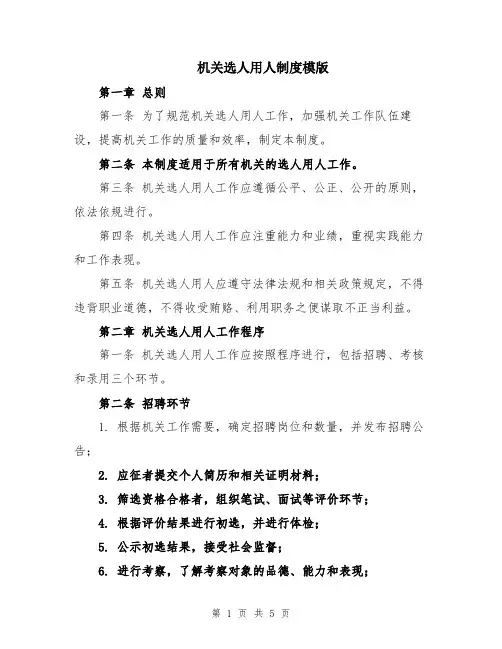 机关选人用人制度模版

第一章 总则

第一条 为了规范机关选人用人工作，加强机关工作队伍建设，提高机关工作的质量和效率，制定本制度。

第二条 本制度适用于所有机关的选人用人工作。

第三条 机关选人用人工作应遵循公平、公正、公开的原则，依法依规进行。

第四条 机关选人用人工作应注重能力和业绩，重视实践能力和工作表现。

第五条 机关选人用人应遵守法律法规和相关政策规定，不得违背职业道德，不得收受贿赂、利用职务之便谋取不正当利益。

第二章 机关选人用人工作程序

第一条 机关选人用人工作应按照程序进行，包括招聘、考核和录用三个环节。

第二条 招聘环节

1. 根据机关工作需要，确定招聘岗位和数量，并发布招聘公告；

2. 应征者提交个人简历和相关证明材料；

3. 筛选资格合格者，组织笔试、面试等评价环节；

4. 根据评价结果进行初选，并进行体检；

5. 公示初选结果，接受社会监督；

6. 进行考察，了解考察对象的品德、能力和表现；

第 1 页 共 5 页